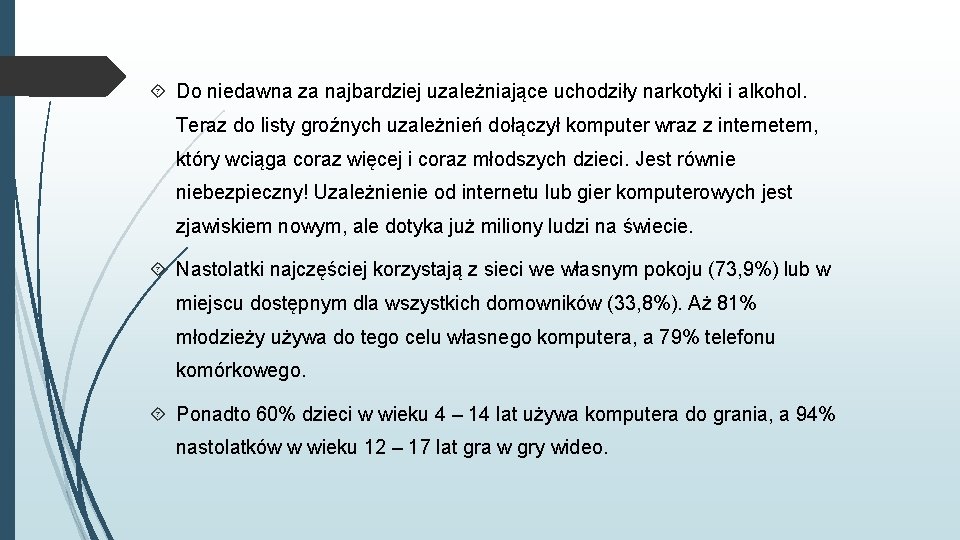 Do niedawna za najbardziej uzależniające uchodziły narkotyki i alkohol. Teraz do listy groźnych uzależnień dołączył komputer wraz z internetem, który wciąga coraz więcej i coraz młodszych dzieci. Jest równie niebezpieczny! Uzależnienie od internetu lub gier komputerowych jest zjawiskiem nowym, ale dotyka już miliony ludzi na świecie.

Nastolatki najczęściej korzystają z sieci we własnym pokoju (73,9%) lub w miejscu dostępnym dla wszystkich domowników (33,8%). Aż 81% młodzieży używa do tego celu własnego komputera, a 79% telefonu komórkowego.

Ponadto 60% dzieci w wieku 4 – 14 lat używa komputera do grania, a 94% nastolatków w wieku 12 – 17 lat gra w gry wideo.